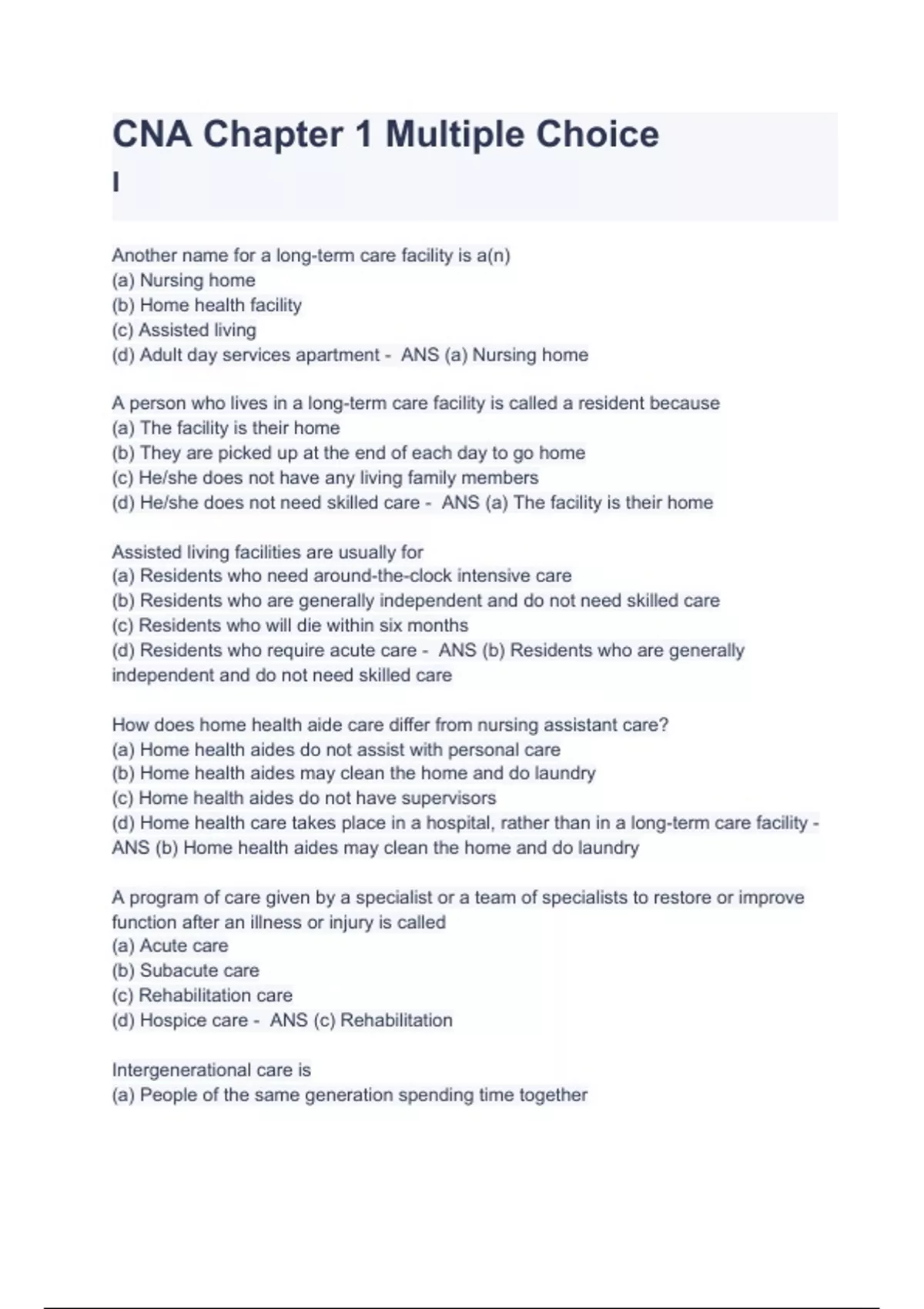 CNA Chapter 1 Multiple Choice I

Another name for a long-term care facility is a(n)
(a) Nursing home
(b) Home health facility
(c) Assisted living
(d) Adult day services apartment - ANS (a) Nursing home

A person who lives in a long-term care facility is called a resident because
(a) The facility is their home
(b) They are picked up at the end of each day to go home
(c) He/she does not have any living family members
(d) He/she does not need skilled care - ANS (a) The facility is their home

Assisted living facilities are usually for
(a) Residents who need around-the-clock intensive care
(b) Residents who are generally independent and do not need skilled care
(c) Residents who will die within six months
(d) Residents who require acute care - ANS (b) Residents who are generally independent and do not need skilled care

How does home health aide care differ from nursing assistant care?
(a) Home health aides do not assist with personal care
(b) Home health aides may clean the home and do laundry
(c) Home health aides do not have supervisors
(d) Home health care takes place in a hospital, rather than in a long-term care facility - ANS (b) Home health aides may clean the home and do laundry

A program of care given by a specialist or a team of specialists to restore or improve function after an illness or injury is called
(a) Acute care
(b) Subacute care
(c) Rehabilitation care
(d) Hospice care - ANS (c) Rehabilitation

Intergenerational care is
(a) People of the same generation spending time together